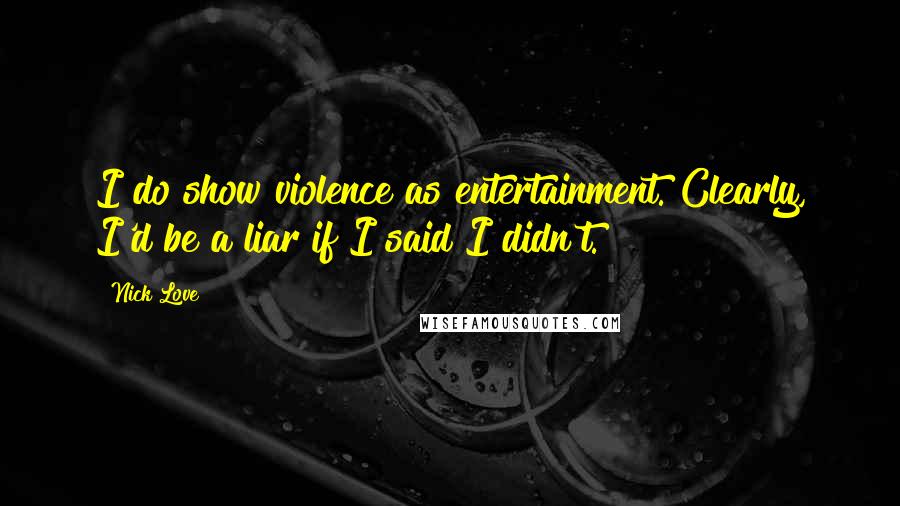 I do show violence as entertainment. Clearly, I'd be a liar if I said I didn't.

Nick Love

WISEFAMOUSQUOTES.COM